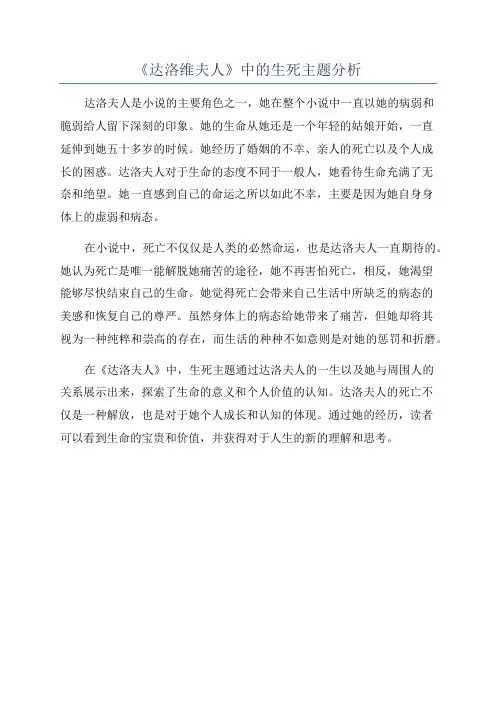 《达洛维夫人》中的生死主题分析

达洛夫人是小说的主要角色之一，她在整个小说中一直以她的病弱和脆弱给人留下深刻的印象。她的生命从她还是一个年轻的姑娘开始，一直延伸到她五十多岁的时候。她经历了婚姻的不幸、亲人的死亡以及个人成长的困惑。达洛夫人对于生命的态度不同于一般人，她看待生命充满了无奈和绝望。她一直感到自己的命运之所以如此不幸，主要是因为她自身身体上的虚弱和病态。

在小说中，死亡不仅仅是人类的必然命运，也是达洛夫人一直期待的。她认为死亡是唯一能解脱她痛苦的途径，她不再害怕死亡，相反，她渴望能够尽快结束自己的生命。她觉得死亡会带来自己生活中所缺乏的病态的美感和恢复自己的尊严。虽然身体上的病态给她带来了痛苦，但她却将其视为一种纯粹和崇高的存在，而生活的种种不如意则是对她的惩罚和折磨。

在《达洛夫人》中，生死主题通过达洛夫人的一生以及她与周围人的关系展示出来，探索了生命的意义和个人价值的认知。达洛夫人的死亡不仅是一种解放，也是对于她个人成长和认知的体现。通过她的经历，读者可以看到生命的宝贵和价值，并获得对于人生的新的理解和思考。